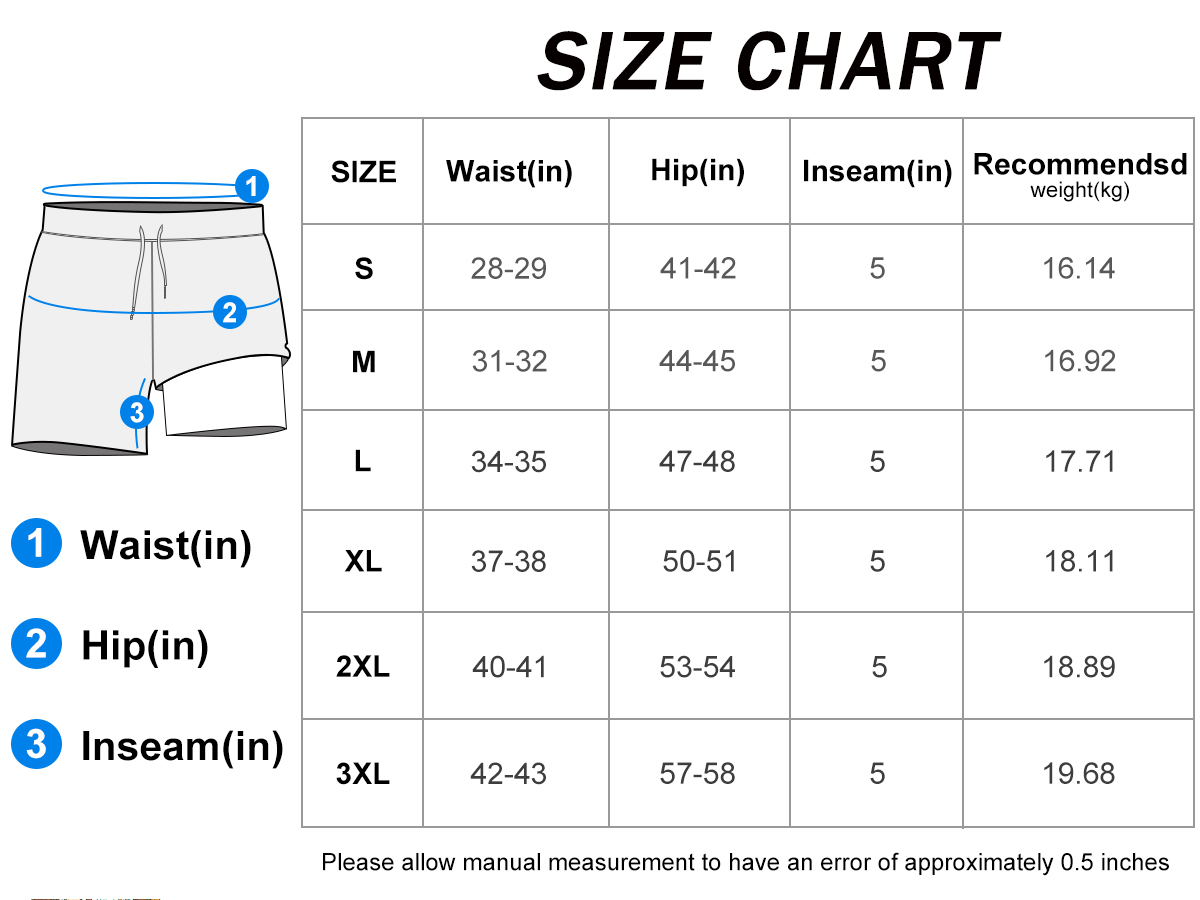 SIZE CHART

1

2

3

1 Waist(in)

2 Hip(in)

3 Inseam(in)

| SIZE | Waist(in) | Hip(in) | Inseam(in) | Recommendsd weight(kg) |
|---|---|---|---|---|
| S | 28-29 | 41-42 | 5 | 16.14 |
| M | 31-32 | 44-45 | 5 | 16.92 |
| L | 34-35 | 47-48 | 5 | 17.71 |
| XL | 37-38 | 50-51 | 5 | 18.11 |
| 2XL | 40-41 | 53-54 | 5 | 18.89 |
| 3XL | 42-43 | 57-58 | 5 | 19.68 |

Please allow manual measurement to have an error of approximately 0.5 inches